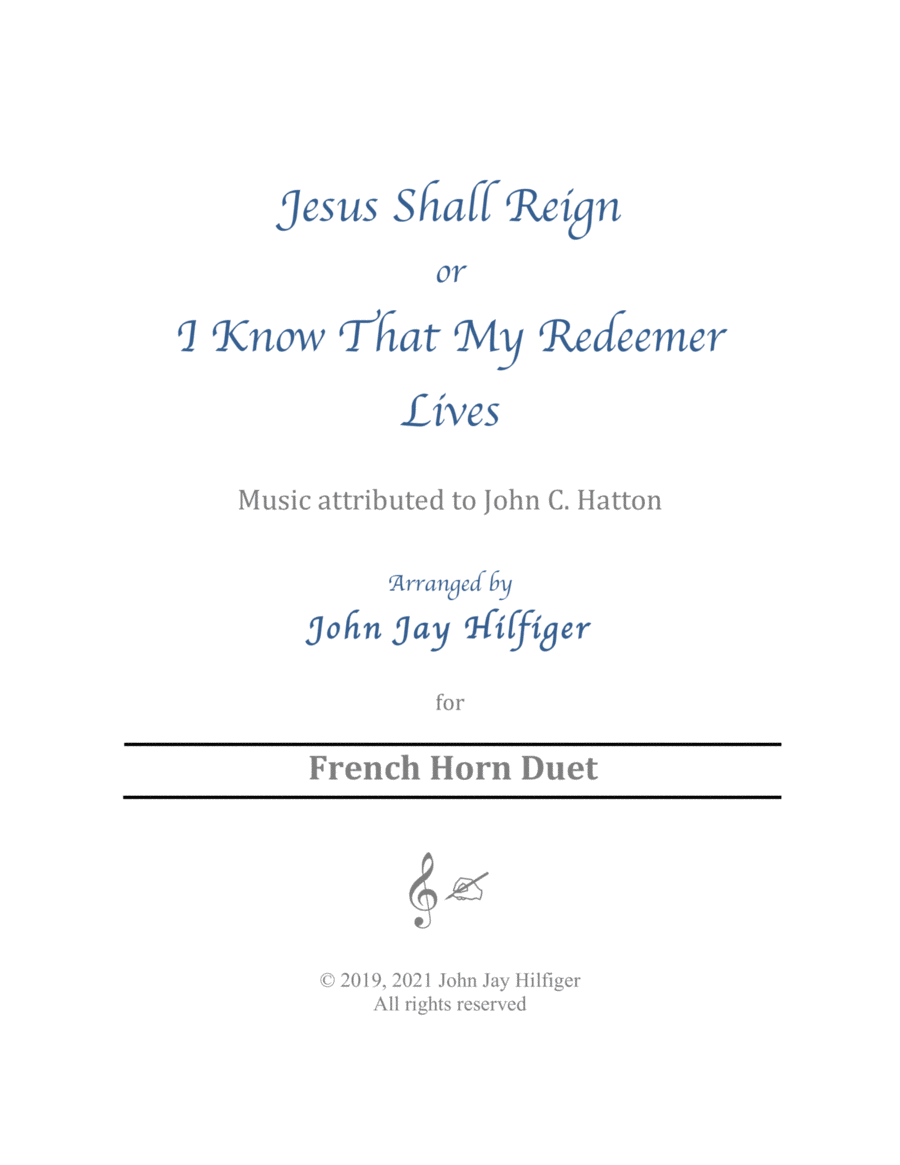 Jesus Shall Reign
or
I Know That My Redeemer
Lives

Music attributed to John C. Hatton

Arranged by
John Jay Hilfiger

for

French Horn Duet

© 2019, 2021 John Jay Hilfiger
All rights reserved